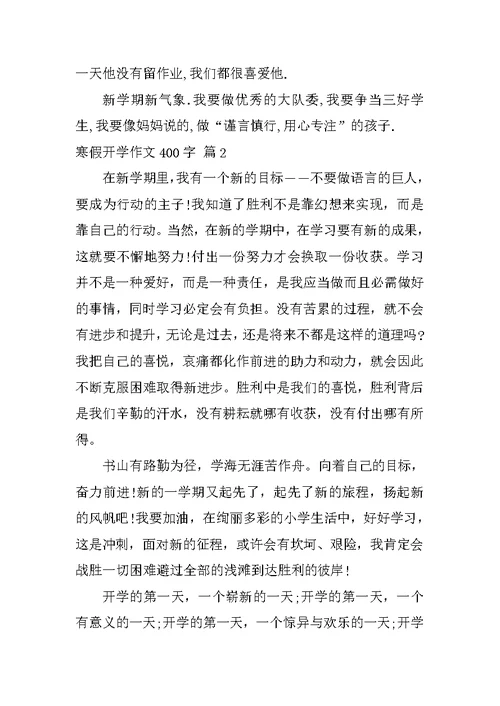 一天他没有留作业,我们都很喜爱他.

新学期新气象.我要做优秀的大队委,我要争当三好学生,我要像妈妈说的,做“谨言慎行,用心专注”的孩子.

寒假开学作文 400 字 篇 2

在新学期里,我有一个新的目标——不要做语言的巨人,要成为行动的主子!我知道了胜利不是靠幻想来实现,而是靠自己的行动。当然,在新的学期中,在学习要有新的成果,这就要不懈地努力!付出一份努力才会换取一份收获。学习并不是一种爱好,而是一种责任,是我应当做而且必需做好的事情,同时学习必定会有负担。没有苦累的过程,就不会有进步和提升,无论是过去,还是将来不都是这样的道理吗?我把自己的喜悦,哀痛都化作前进的助力和动力,就会因此不断克服困难取得新进步。胜利中是我们的喜悦,胜利背后是我们辛勤的汗水,没有耕耘就哪有收获,没有付出哪有所得。

书山有路勤为径,学海无涯苦作舟。向着自己的目标,奋力前进!新的一学期又起先了,起先了新的旅程,扬起新的风帆吧!我要加油,在绚丽多彩的小学生活中,好好学习,这是冲刺,面对新的征程,或许会有坎坷、艰险,我肯定会战胜一切困难避过全部的浅滩到达胜利的彼岸!

开学的第一天,一个崭新的一天;开学的第一天,一个有意义的一天;开学的第一天,一个惊异与欢乐的一天;开学